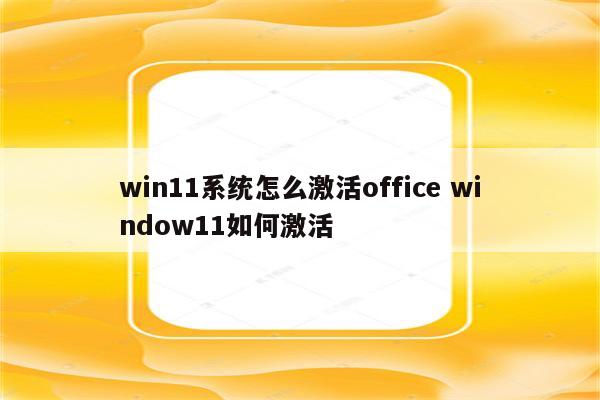 win11系统怎么激活office window11如何激活